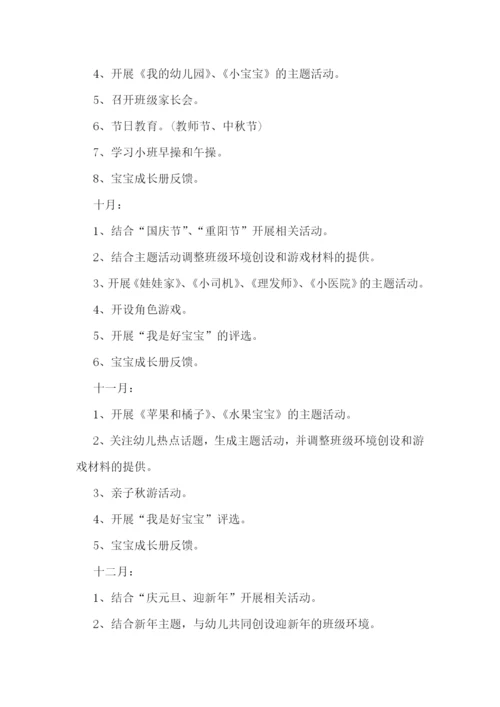 4、开展《我的幼儿园》、《小宝宝》的主题活动。

5、召开班级家长会。

6、节日教育。(教师节、中秋节)

7、学习小班早操和午操。

8、宝宝成长册反馈。

十月：

1、结合“国庆节”、“重阳节”开展相关活动。

2、结合主题活动调整班级环境创设和游戏材料的提供。

3、开展《娃娃家》、《小司机》、《理发师》、《小医院》的主题活动。

4、开设角色游戏。

5、开展“我是好宝宝”的评选。

6、宝宝成长册反馈。

十一月：

1、开展《苹果和橘子》、《水果宝宝》的主题活动。

2、关注幼儿热点话题，生成主题活动，并调整班级环境创设和游戏材料的提供。

3、亲子秋游活动。

4、开展“我是好宝宝”评选。

5、宝宝成长册反馈。

十二月：

1、结合“庆元旦、迎新年”开展相关活动。

2、结合新年主题，与幼儿共同创设迎新年的班级环境。